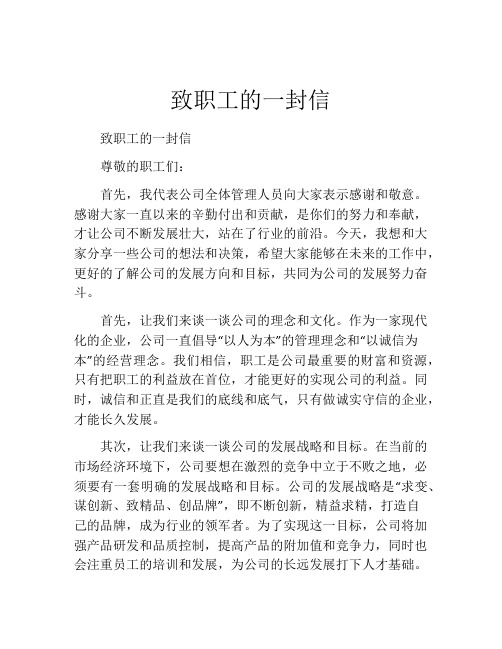 致职工的一封信

致职工的一封信

尊敬的职工们：

首先，我代表公司全体管理人员向大家表示感谢和敬意。感谢大家一直以来的辛勤付出和贡献，是你们的努力和奉献，才让公司不断发展壮大，站在了行业的前沿。今天，我想和大家分享一些公司的想法和决策，希望大家能够在未来的工作中，更好的了解公司的发展方向和目标，共同为公司的发展努力奋斗。

首先，让我们来谈一谈公司的理念和文化。作为一家现代化的企业，公司一直倡导“以人为本”的管理理念和“以诚信为本”的经营理念。我们相信，职工是公司最重要的财富和资源，只有把职工的利益放在首位，才能更好的实现公司的利益。同时，诚信和正直是我们的底线和底气，只有做诚实守信的企业，才能长久发展。

其次，让我们来谈一谈公司的发展战略和目标。在当前的市场经济环境下，公司要想在激烈的竞争中立于不败之地，必须要有一套明确的发展战略和目标。公司的发展战略是“求变、谋创新、致精品、创品牌”，即不断创新，精益求精，打造自己的品牌，成为行业的领军者。为了实现这一目标，公司将加强产品研发和品质控制，提高产品的附加值和竞争力，同时也会注重员工的培训和发展，为公司的长远发展打下人才基础。